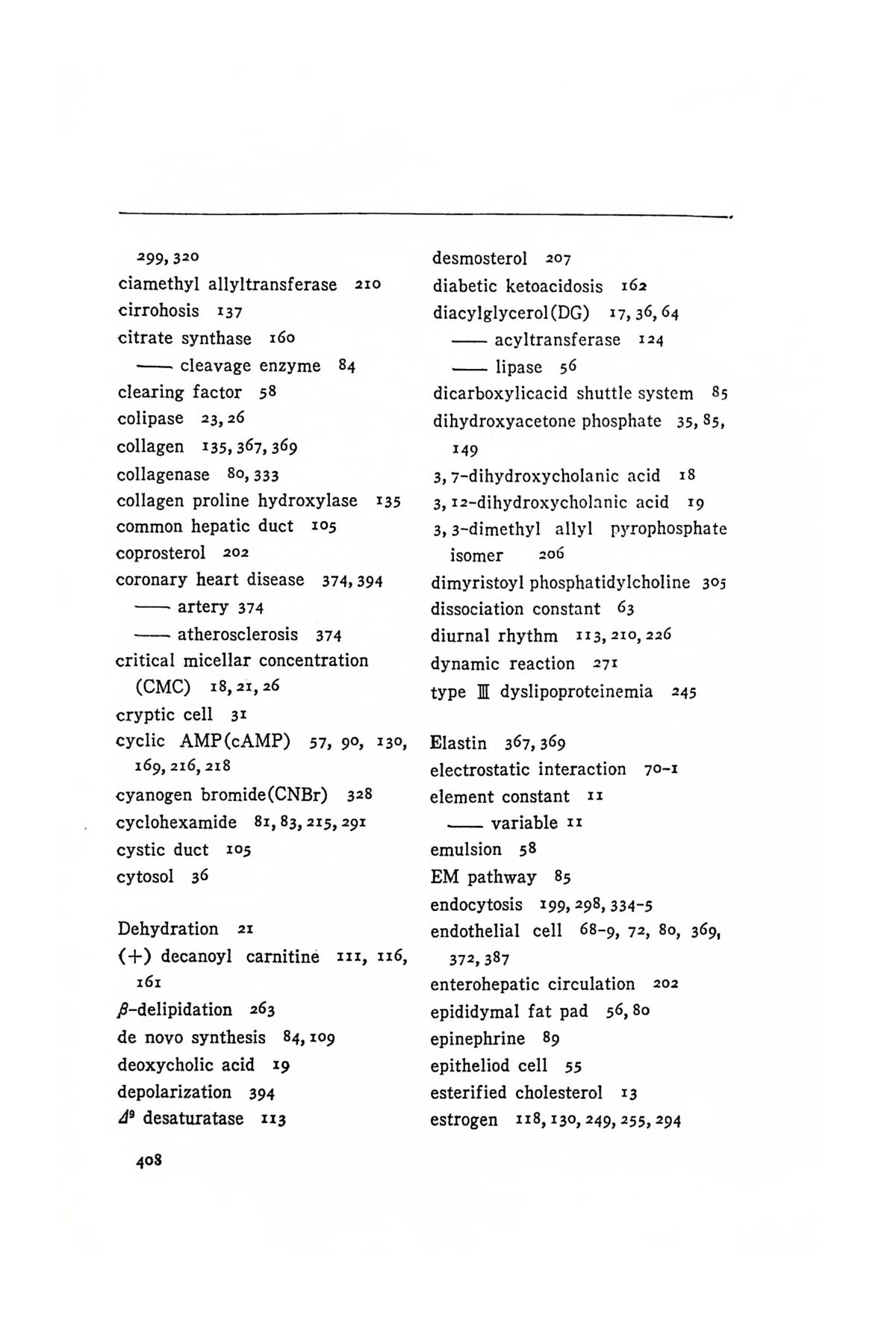 299, 320
ciamethyl allyltransferase 210
cirrohosis 137
citrate synthase 160
—— cleavage enzyme 84
clearing factor 58
colipase 23, 26
collagen 135, 367, 369
collagenase 80, 333
collagen proline hydroxylase 135
common hepatic duct 105
coprosterol 202
coronary heart disease 374, 394
—— artery 374
—— atherosclerosis 374
critical micellar concentration (CMC) 18, 21, 26
cryptic cell 31
cyclic AMP(cAMP) 57, 90, 130, 169, 216, 218
cyanogen bromide(CNBr) 328
cyclohexamide 81, 83, 215, 291
cystic duct 105
cytosol 36

Dehydration 21
(+) decanoyl carnitine 111, 116, 161
$\beta$-delipidation 263
de novo synthesis 84, 109
deoxycholic acid 19
depolarization 394
$\Delta^9$ desaturatase 113

desmosterol 207
diabetic ketoacidosis 162
diacylglycerol(DG) 17, 36, 64
—— acyltransferase 124
—— lipase 56
dicarboxylicacid shuttle system 85
dihydroxyacetone phosphate 35, 85, 149
3, 7-dihydroxycholanic acid 18
3, 12-dihydroxycholanic acid 19
3, 3-dimethyl allyl pyrophosphate isomer 206
dimyristoyl phosphatidylcholine 305
dissociation constant 63
diurnal rhythm 113, 210, 226
dynamic reaction 271
type Ⅲ dyslipoproteinemia 245

Elastin 367, 369
electrostatic interaction 70-1
element constant 11
—— variable 11
emulsion 58
EM pathway 85
endocytosis 199, 298, 334-5
endothelial cell 68-9, 72, 80, 369, 372, 387
enterohepatic circulation 202
epididymal fat pad 56, 80
epinephrine 89
epitheliod cell 55
esterified cholesterol 13
estrogen 118, 130, 249, 255, 294

408